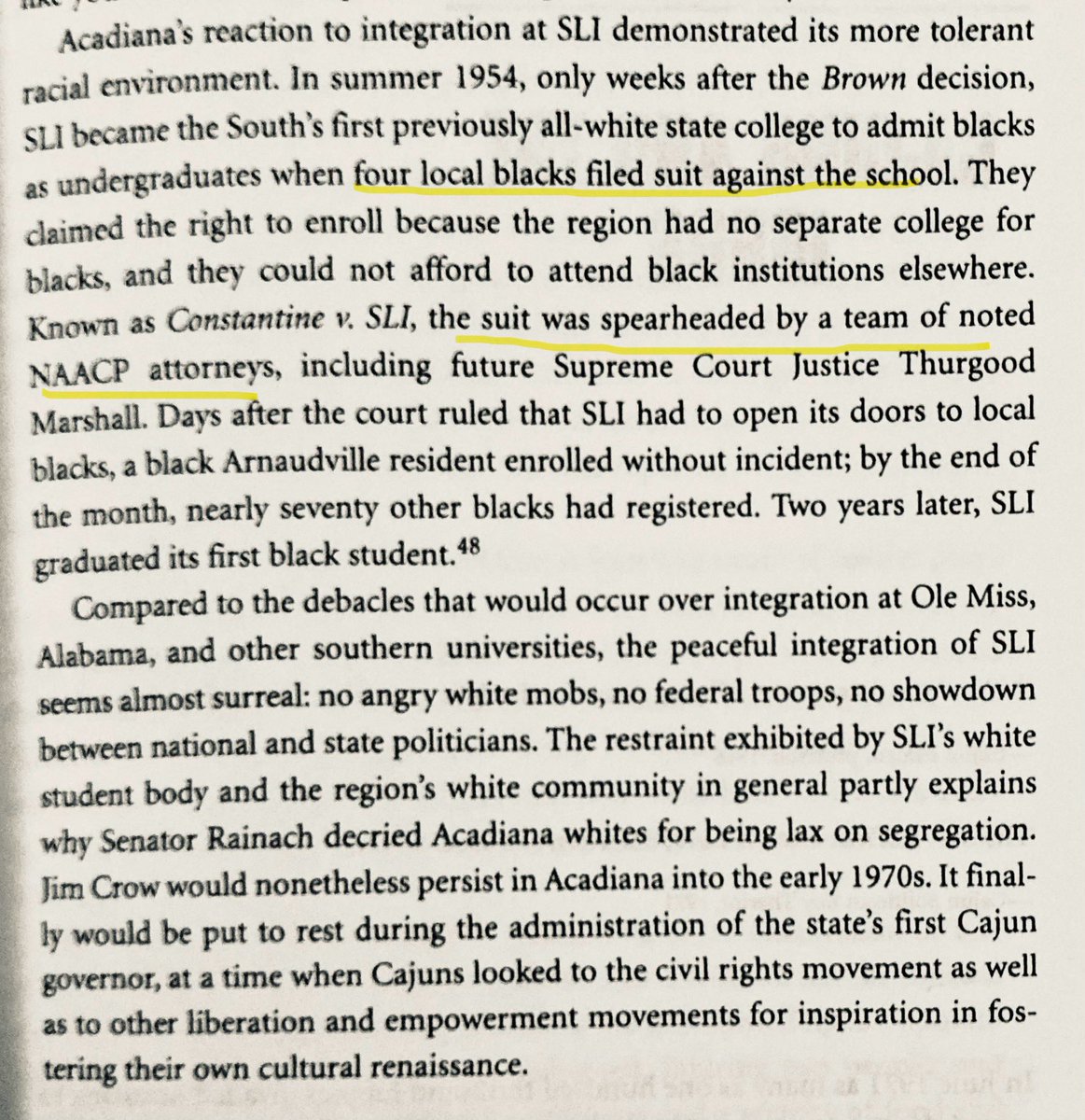 Acadiana's reaction to integration at SLI demonstrated its more tolerant racial environment. In summer 1954, only weeks after the Brown decision, SLI became the South's first previously all-white state college to admit blacks as undergraduates when four local blacks filed suit against the school. They claimed the right to enroll because the region had no separate college for blacks, and they could not afford to attend black institutions elsewhere. Known as Constantine v. SLI, the suit was spearheaded by a team of noted NAACP attorneys, including future Supreme Court Justice Thurgood Marshall. Days after the court ruled that SLI had to open its doors to local blacks, a black Arnaudville resident enrolled without incident; by the end of the month, nearly seventy other blacks had registered. Two years later, SLI graduated its first black student.$^{48}$

Compared to the debacles that would occur over integration at Ole Miss, Alabama, and other southern universities, the peaceful integration of SLI seems almost surreal: no angry white mobs, no federal troops, no showdown between national and state politicians. The restraint exhibited by SLI's white student body and the region's white community in general partly explains why Senator Rainach decried Acadiana whites for being lax on segregation. Jim Crow would nonetheless persist in Acadiana into the early 1970s. It finally would be put to rest during the administration of the state's first Cajun governor, at a time when Cajuns looked to the civil rights movement as well as to other liberation and empowerment movements for inspiration in fostering their own cultural renaissance.